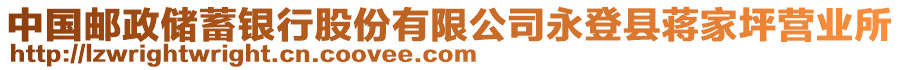 中国邮政储蓄银行股份有限公司永登县蒋家坪营业所
http://lzwrightwright.cn.coovee.com